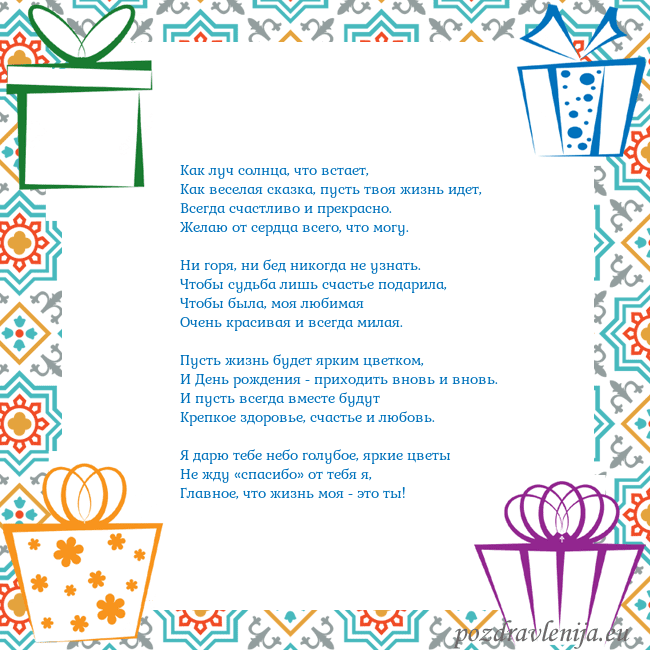 Как луч солнца, что встает,
Как веселая сказка, пусть твоя жизнь идет,
Всегда счастливо и прекрасно.
Желаю от сердца всего, что могу.

Ни горя, ни бед никогда не узнать.
Чтобы судьба лишь счастье подарила,
Чтобы была, моя любимая
Очень красивая и всегда милая.

Пусть жизнь будет ярким цветком,
И День рождения - приходить вновь и вновь.
И пусть всегда вместе будут
Крепкое здоровье, счастье и любовь.

Я дарю тебе небо голубое, яркие цветы
Не жду «спасибо» от тебя я,
Главное, что жизнь моя - это ты!

pozdravlenija.eu